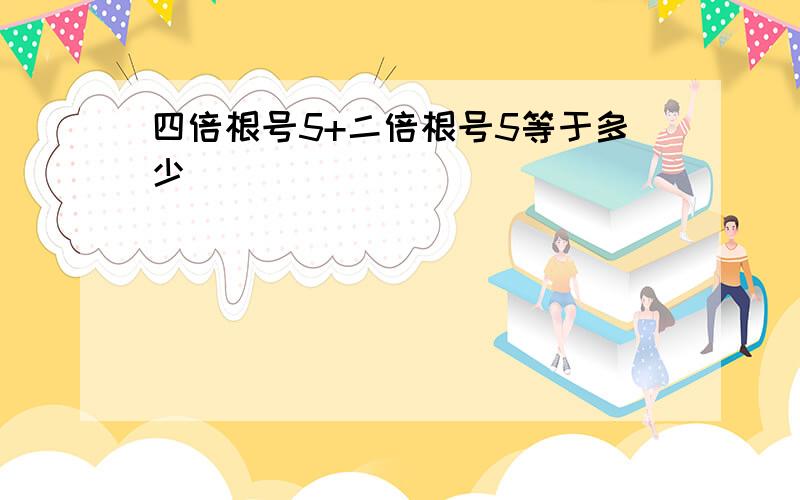 四倍根号5+二倍根号5等于多少